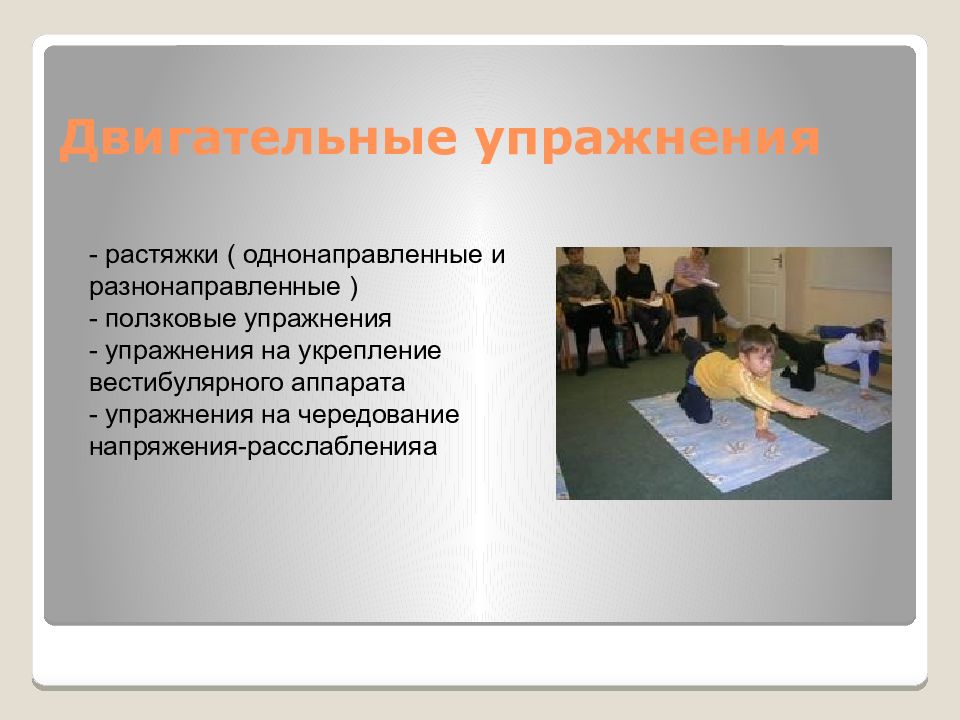 Двигательные упражнения

- растяжки ( однонаправленные и разнонаправленные )
- ползковые упражнения
- упражнения на укрепление вестибулярного аппарата
- упражнения на чередование напряжения-расслабленияа